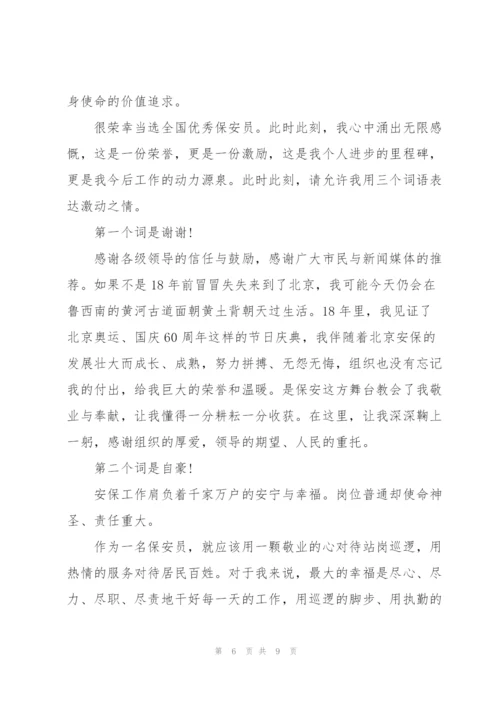 身使命的价值追求。

很荣幸当选全国优秀保安员。此时此刻，我心中涌出无限感慨，这是一份荣誉，更是一份激励，这是我个人进步的里程碑，更是我今后工作的动力源泉。此时此刻，请允许我用三个词语表达激动之情。

第一个词是谢谢！

感谢各级领导的信任与鼓励，感谢广大市民与新闻媒体的推荐。如果不是18年前冒冒失失来到了北京，我可能今天仍会在鲁西南的黄河古道面朝黄土背朝天过生活。18年里，我见证了北京奥运、国庆60周年这样的节日庆典，我伴随着北京安保的发展壮大而成长、成熟，努力拼搏、无怨无悔，组织也没有忘记我的付出，给我巨大的荣誉和温暖。是保安这方舞台教会了我敬业与奉献，让我懂得一分耕耘一分收获。在这里，让我深深鞠上一躬，感谢组织的厚爱，领导的期望、人民的重托。

第二个词是自豪！

安保工作肩负着千家万户的安宁与幸福。岗位普通却使命神圣、责任重大。

作为一名保安员，就应该用一颗敬业的心对待站岗巡逻，用热情的服务对待居民百姓。对于我来说，最大的幸福是尽心、尽力、尽职、尽责地干好每一天的工作，用巡逻的脚步、用执勤的

第 6 页 共 9 页